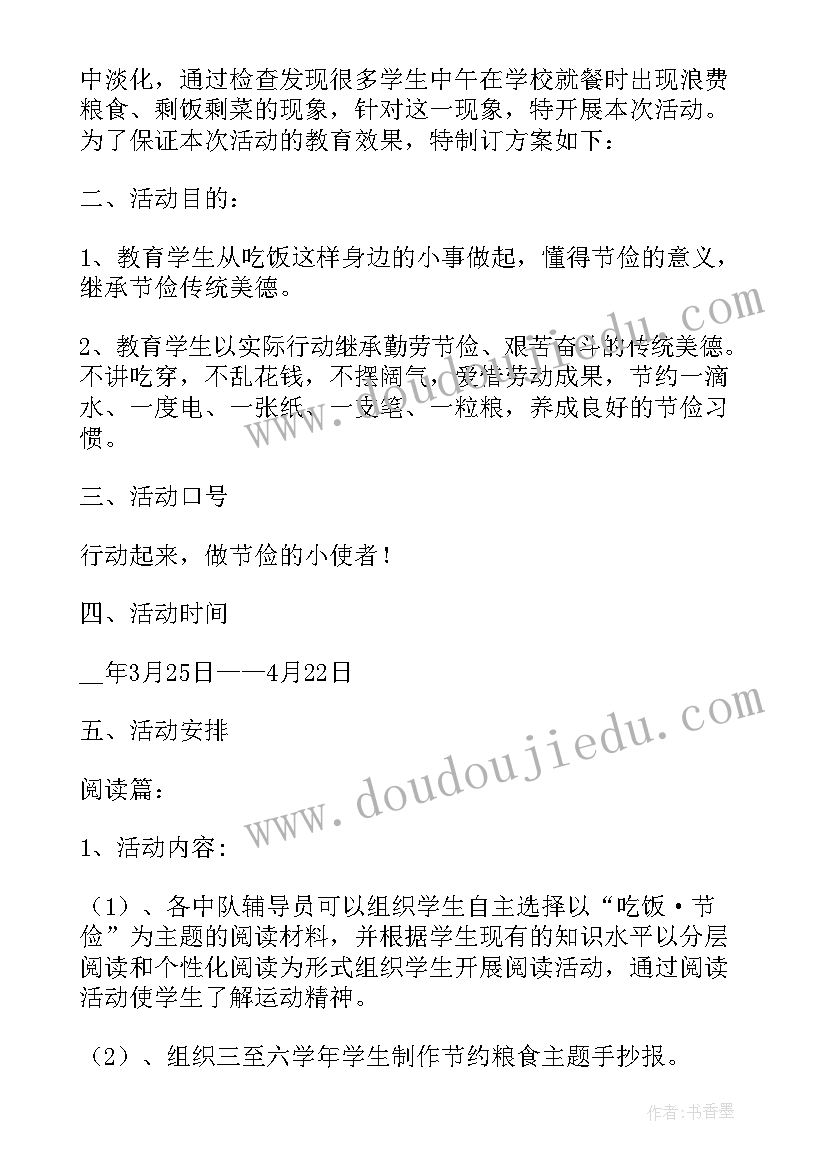 中淡化，通过检查发现很多学生中午在学校就餐时出现浪费粮食、剩饭剩菜的现象，针对这一现象，特开展本次活动。为了保证本次活动的教育效果，特制订方案如下：

二、活动目的：

1、教育学生从吃饭这样身边的小事做起，懂得节俭的意义，继承节俭传统美德。

2、教育学生以实际行动继承勤劳节俭、艰苦奋斗的传统美德。不讲吃穿，不乱花钱，不摆阔气，爱惜劳动成果，节约一滴水、一度电、一张纸、一支笔、一粒粮，养成良好的节俭习惯。

三、活动口号

行动起来，做节俭的小使者！

四、活动时间

__年3月25日——4月22日

五、活动安排

阅读篇：

1、活动内容：

（1）、各中队辅导员可以组织学生自主选择以“吃饭·节俭”为主题的阅读材料，并根据学生现有的知识水平以分层阅读和个性化阅读为形式组织学生开展阅读活动，通过阅读活动使学生了解运动精神。

（2）、组织三至六学年学生制作节约粮食主题手抄报。

www.doudoujiedu.com

作者：书香墨